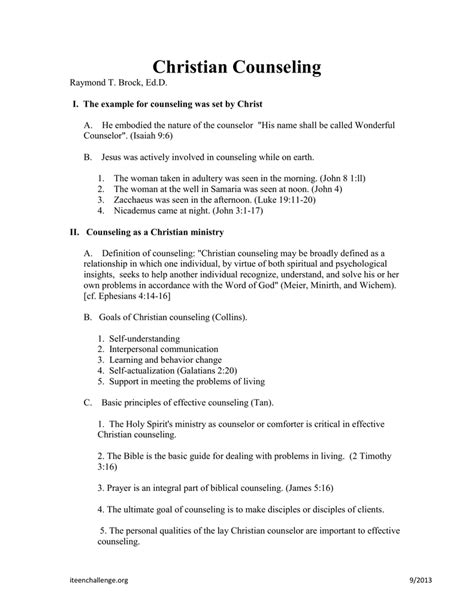 Christian Counseling

Raymond T. Brock, Ed.D.

I. The example for counseling was set by Christ

A. He embodied the nature of the counselor "His name shall be called Wonderful Counselor". (Isaiah 9:6)

B. Jesus was actively involved in counseling while on earth.

1. The woman taken in adultery was seen in the morning. (John 8 1:ll)
2. The woman at the well in Samaria was seen at noon. (John 4)
3. Zacchaeus was seen in the afternoon. (Luke 19:11-20)
4. Nicademus came at night. (John 3:1-17)

II. Counseling as a Christian ministry

A. Definition of counseling: "Christian counseling may be broadly defined as a relationship in which one individual, by virtue of both spiritual and psychological insights, seeks to help another individual recognize, understand, and solve his or her own problems in accordance with the Word of God" (Meier, Minirth, and Wichem). [cf. Ephesians 4:14-16]

B. Goals of Christian counseling (Collins).

1. Self-understanding
2. Interpersonal communication
3. Learning and behavior change
4. Self-actualization (Galatians 2:20)
5. Support in meeting the problems of living

C. Basic principles of effective counseling (Tan).

1. The Holy Spirit's ministry as counselor or comforter is critical in effective Christian counseling.

2. The Bible is the basic guide for dealing with problems in living. (2 Timothy 3:16)

3. Prayer is an integral part of biblical counseling. (James 5:16)

4. The ultimate goal of counseling is to make disciples or disciples of clients.

5. The personal qualities of the lay Christian counselor are important to effective counseling.

iteenchallenge.org
9/2013